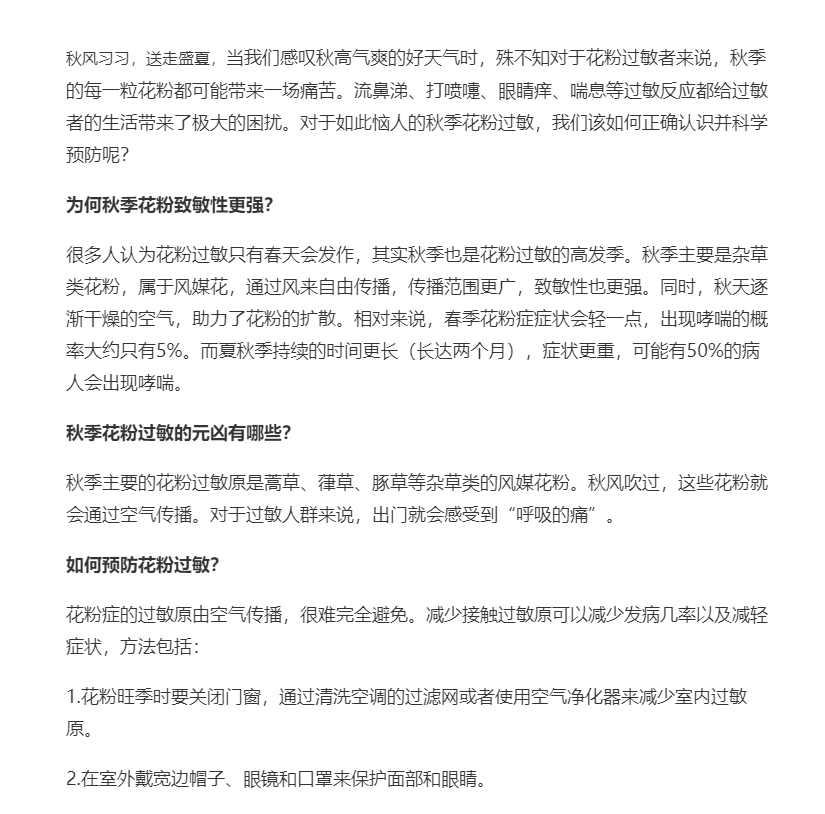 秋风习习，送走盛夏，当我们感叹秋高气爽的好天气时，殊不知对于花粉过敏者来说，秋季的每一粒花粉都可能带来一场痛苦。流鼻涕、打喷嚏、眼睛痒、喘息等过敏反应都给过敏者的生活带来了极大的困扰。对于如此恼人的秋季花粉过敏，我们该如何正确认识并科学预防呢？

为何秋季花粉致敏性更强？

很多人认为花粉过敏只有春天会发作，其实秋季也是花粉过敏的高发季。秋季主要是杂草类花粉，属于风媒花，通过风来自由传播，传播范围更广，致敏性也更强。同时，秋天逐渐干燥的空气，助力了花粉的扩散。相对来说，春季花粉症症状会轻一点，出现哮喘的概率大约只有5%。而夏秋季持续的时间更长（长达两个月），症状更重，可能有50%的病人会出现哮喘。

秋季花粉过敏的元凶有哪些？

秋季主要的花粉过敏原是蒿草、葎草、豚草等杂草类的风媒花粉。秋风吹过，这些花粉就会通过空气传播。对于过敏人群来说，出门就会感受到“呼吸的痛”。

如何预防花粉过敏？

花粉症的过敏原由空气传播，很难完全避免。减少接触过敏原可以减少发病几率以及减轻症状，方法包括：

1.花粉旺季时要关闭门窗，通过清洗空调的过滤网或者使用空气净化器来减少室内过敏原。

2.在室外戴宽边帽子、眼镜和口罩来保护面部和眼睛。